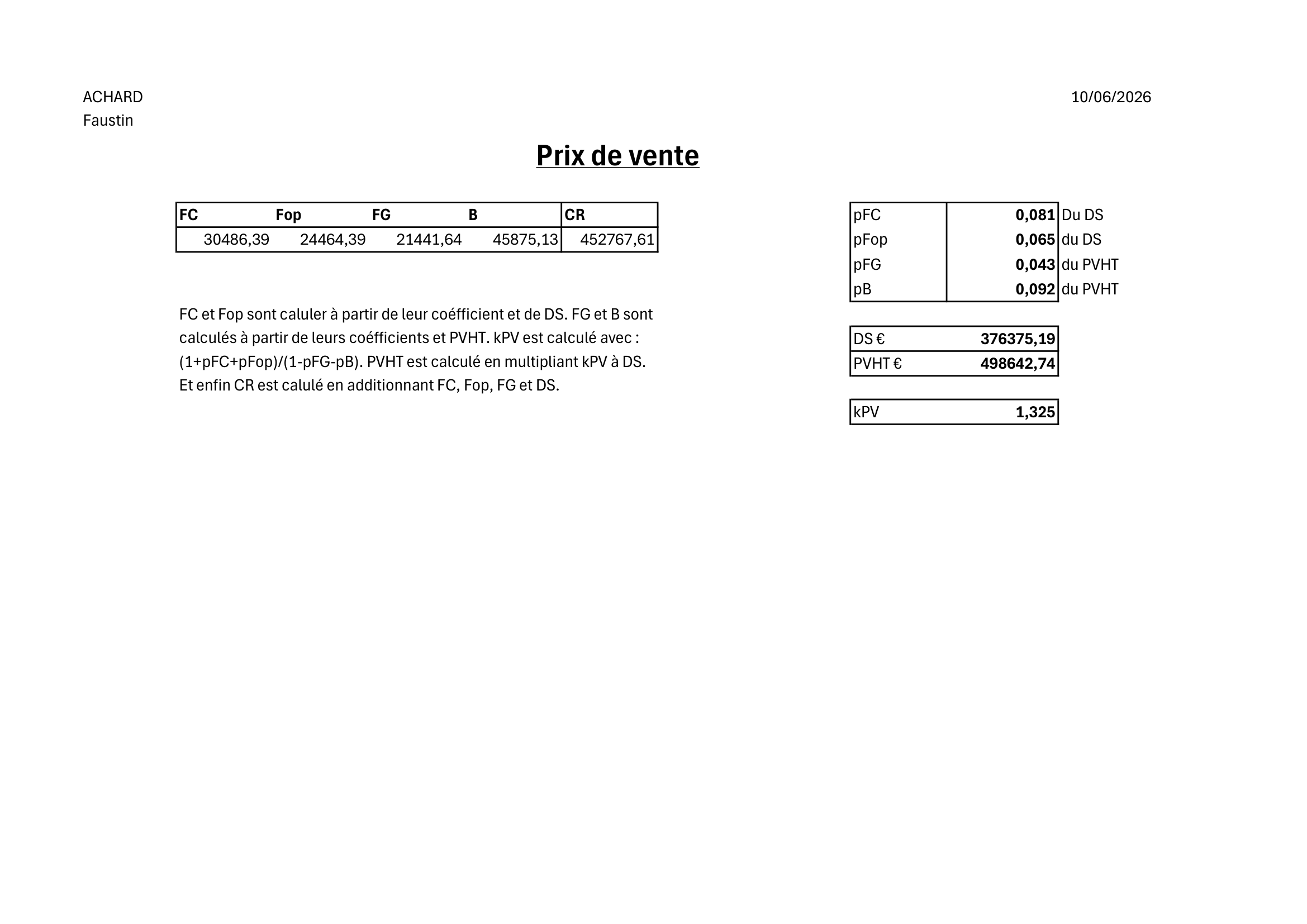 ACHARD
Faustin

10/06/2026

Prix de vente

| FC | Fop | FG | B | CR |
|---|---|---|---|---|
| 30486,39 | 24464,39 | 21441,64 | 45875,13 | 452767,61 |

FC et Fop sont caluler à partir de leur coéfficient et de DS. FG et B sont calculés à partir de leurs coéfficients et PVHT. kPV est calculé avec : (1+pFC+pFop)/(1-pFG-pB). PVHT est calculé en multipliant kPV à DS. Et enfin CR est calulé en additionnant FC, Fop, FG et DS.

| pFC | 0,081 | Du DS |
|---|---|---|
| pFop | 0,065 | du DS |
| pFG | 0,043 | du PVHT |
| pB | 0,092 | du PVHT |

| DS € | 376375,19 |
|---|---|
| PVHT € | 498642,74 |

| kPV | 1,325 |
|---|---|